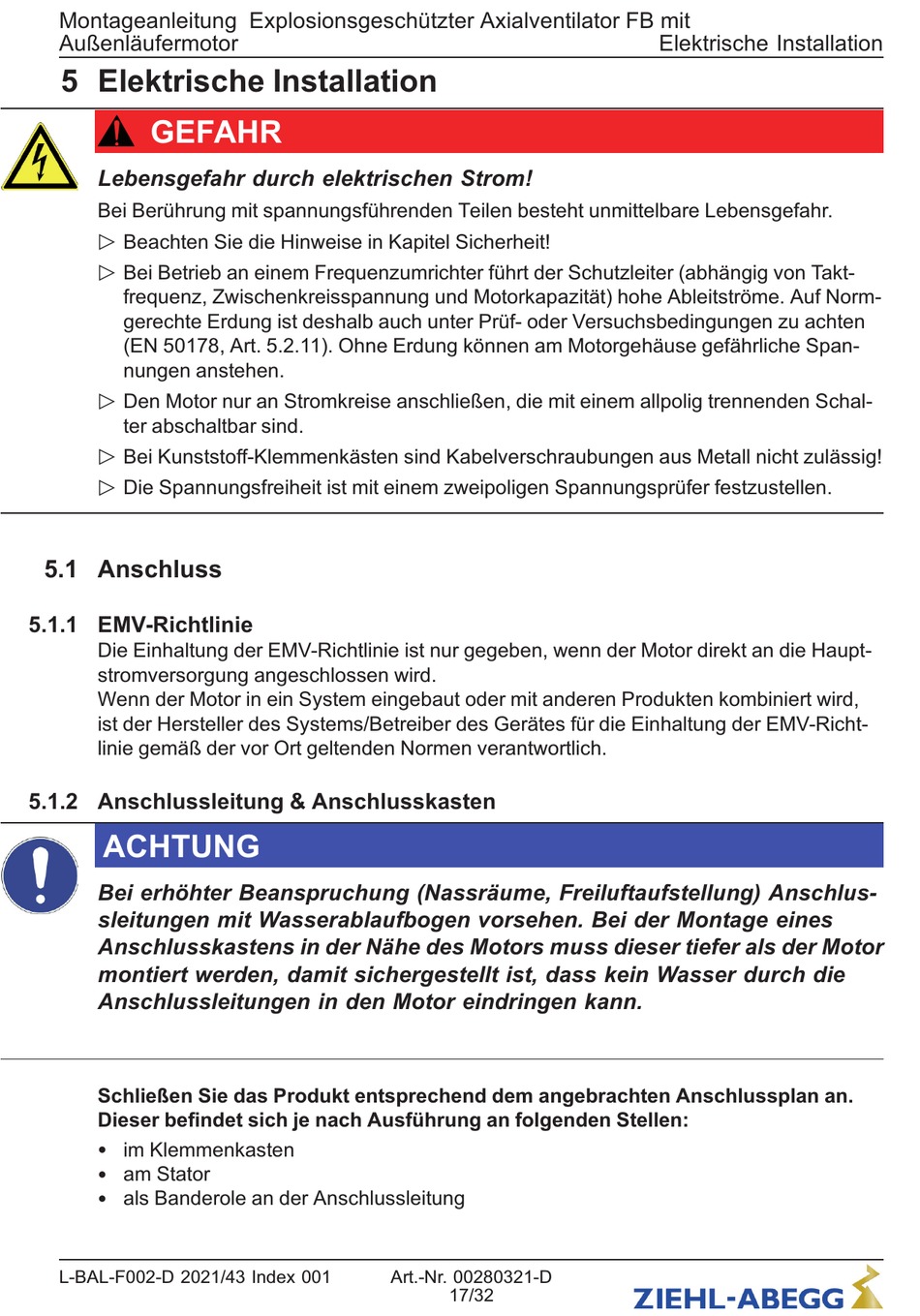 Montageanleitung Explosionsgeschützter Axialventilator FB mit Außenläufermotor
Elektrische Installation

5 Elektrische Installation

GEFAHR

Lebensgefahr durch elektrischen Strom!

Bei Berührung mit spannungsführenden Teilen besteht unmittelbare Lebensgefahr.

▷ Beachten Sie die Hinweise in Kapitel Sicherheit!

▷ Bei Betrieb an einem Frequenzumrichter führt der Schutzleiter (abhängig von Taktfrequenz, Zwischenkreisspannung und Motorkapazität) hohe Ableitströme. Auf Normgerechte Erdung ist deshalb auch unter Prüf- oder Versuchsbedingungen zu achten (EN 50178, Art. 5.2.11). Ohne Erdung können am Motorgehäuse gefährliche Spannungen anstehen.

▷ Den Motor nur an Stromkreise anschließen, die mit einem allpolig trennenden Schalter abschaltbar sind.

▷ Bei Kunststoff-Klemmenkästen sind Kabelverschraubungen aus Metall nicht zulässig!

▷ Die Spannungsfreiheit ist mit einem zweipoligen Spannungsprüfer festzustellen.

5.1 Anschluss

5.1.1 EMV-Richtlinie

Die Einhaltung der EMV-Richtlinie ist nur gegeben, wenn der Motor direkt an die Hauptstromversorgung angeschlossen wird.
Wenn der Motor in ein System eingebaut oder mit anderen Produkten kombiniert wird, ist der Hersteller des Systems/Betreiber des Gerätes für die Einhaltung der EMV-Richtlinie gemäß der vor Ort geltenden Normen verantwortlich.

5.1.2 Anschlussleitung & Anschlusskasten

ACHTUNG

Bei erhöhter Beanspruchung (Nassräume, Freiluftaufstellung) Anschlussleitungen mit Wasserablaufbogen vorsehen. Bei der Montage eines Anschlusskastens in der Nähe des Motors muss dieser tiefer als der Motor montiert werden, damit sichergestellt ist, dass kein Wasser durch die Anschlussleitungen in den Motor eindringen kann.

Schließen Sie das Produkt entsprechend dem angebrachten Anschlussplan an. Dieser befindet sich je nach Ausführung an folgenden Stellen:

• im Klemmenkasten
• am Stator
• als Banderole an der Anschlussleitung

L-BAL-F002-D 2021/43 Index 001
Art.-Nr. 00280321-D
17/32
ZIEHL-ABEGG